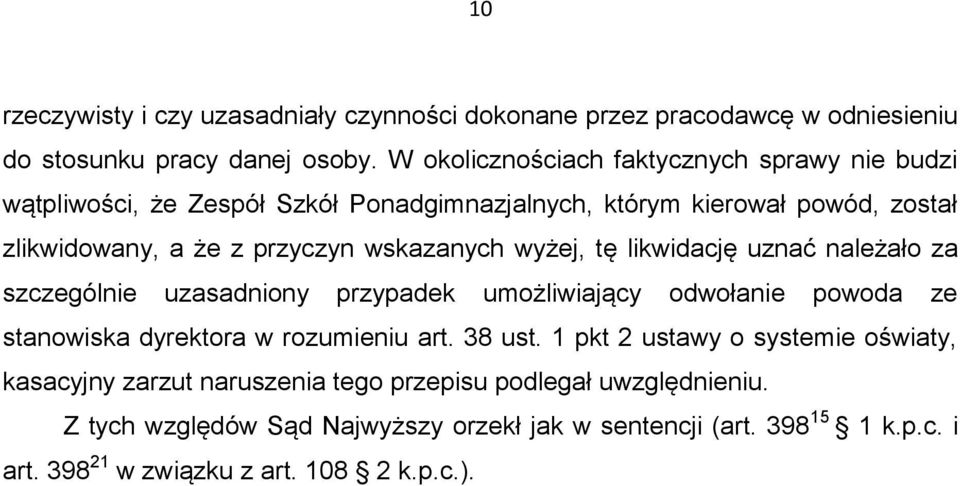 10

rzeczywisty i czy uzasadniały czynności dokonane przez pracodawcę w odniesieniu do stosunku pracy danej osoby. W okolicznościach faktycznych sprawy nie budzi wątpliwości, że Zespół Szkół Ponadgimnazjalnych, którym kierował powód, został zlikwidowany, a że z przyczyn wskazanych wyżej, tę likwidację uznać należało za szczególnie uzasadniony przypadek umożliwiający odwołanie powoda ze stanowiska dyrektora w rozumieniu art. 38 ust. 1 pkt 2 ustawy o systemie oświaty, kasacyjny zarzut naruszenia tego przepisu podlegał uwzględnieniu.

Z tych względów Sąd Najwyższy orzekł jak w sentencji (art. $398^{15}$ § 1 k.p.c. i art. $398^{21}$ w związku z art. 108 § 2 k.p.c.).